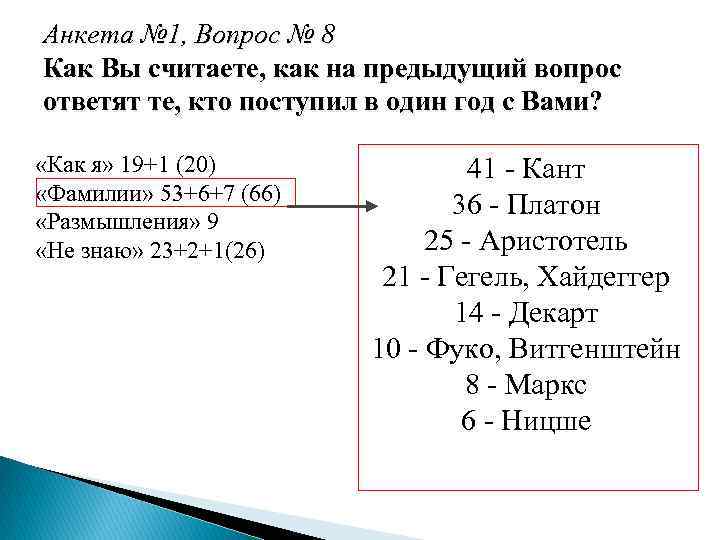 Анкета №1, Вопрос № 8
Как Вы считаете, как на предыдущий вопрос ответят те, кто поступил в один год с Вами?

«Как я» 19+1 (20)
«Фамилии» 53+6+7 (66)
«Размышления» 9
«Не знаю» 23+2+1(26)

41 - Кант
36 - Платон
25 - Аристотель
21 - Гегель, Хайдеггер
14 - Декарт
10 - Фуко, Витгенштейн
8 - Маркс
6 - Ницше